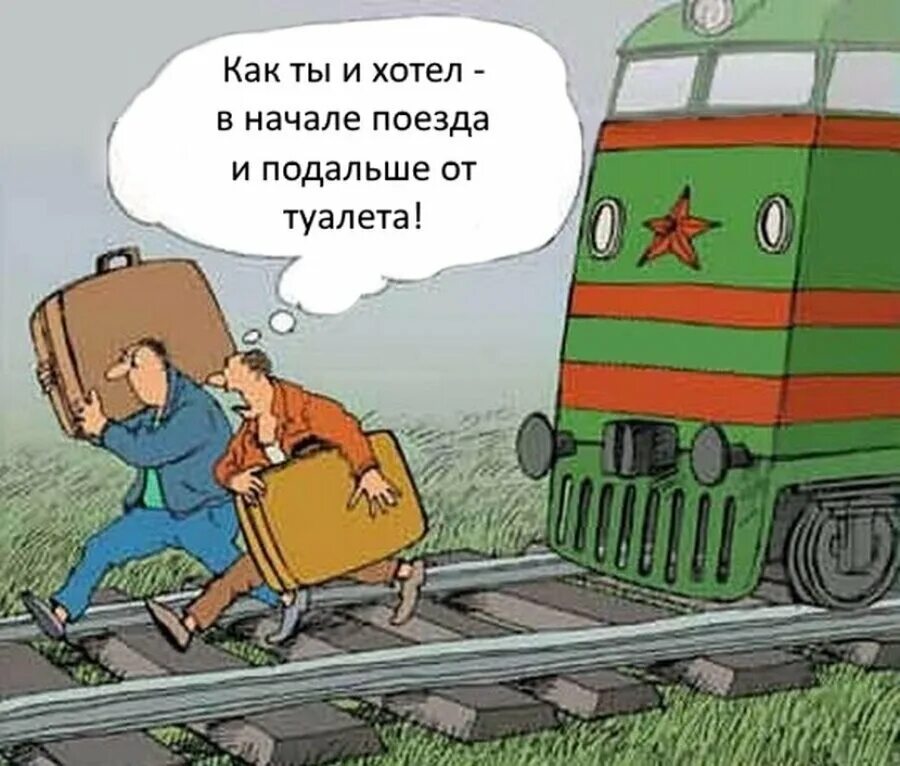 Как ты и хотел - в начале поезда и подальше от туалета!